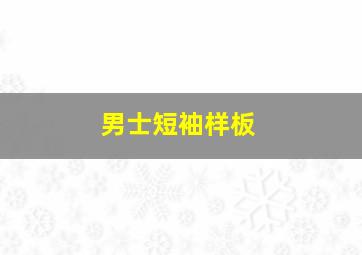 男士短袖样板